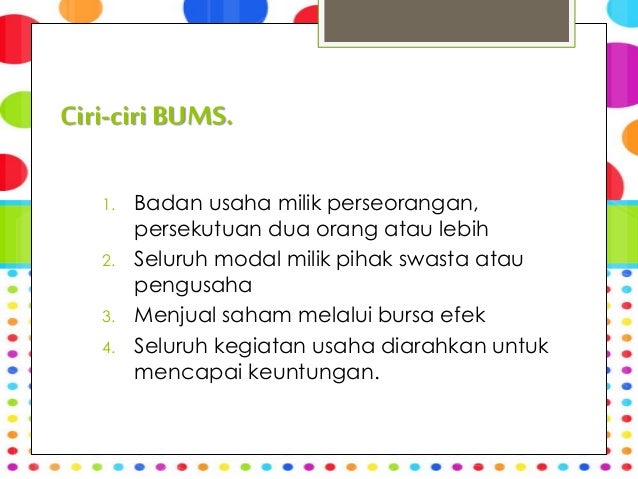 Ciri-ciri BUMS.

1. Badan usaha milik perseorangan, persekutuan dua orang atau lebih
2. Seluruh modal milik pihak swasta atau pengusaha
3. Menjual saham melalui bursa efek
4. Seluruh kegiatan usaha diarahkan untuk mencapai keuntungan.